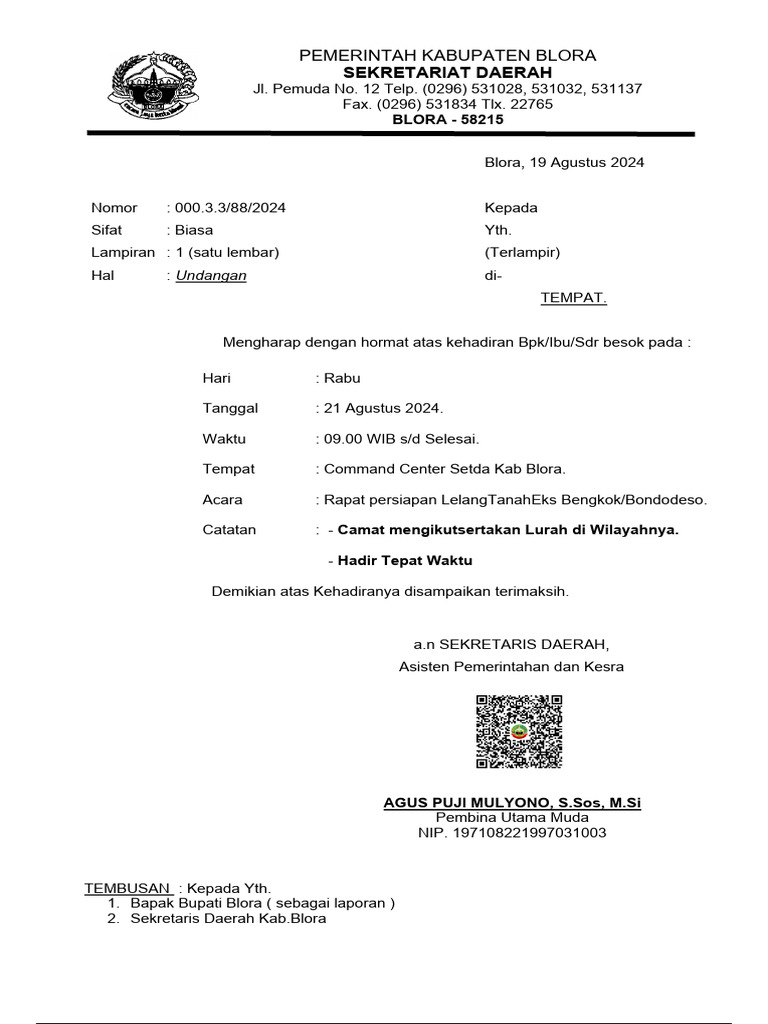 PEMERINTAH KABUPATEN BLORA
SEKRETARIAT DAERAH
Jl. Pemuda No. 12 Telp. (0296) 531028, 531032, 531137
Fax. (0296) 531834 Tlx. 22765
BLORA - 58215

Blora, 19 Agustus 2024

Nomor : 000.3.3/88/2024
Sifat : Biasa
Lampiran : 1 (satu lembar)
Hal : Undangan

Kepada
Yth.
(Terlampir)
di-
TEMPAT.

Mengharap dengan hormat atas kehadiran Bpk/Ibu/Sdr besok pada :

Hari : Rabu
Tanggal : 21 Agustus 2024.
Waktu : 09.00 WIB s/d Selesai.
Tempat : Command Center Setda Kab Blora.
Acara : Rapat persiapan LelangTanahEks Bengkok/Bondodeso.
Catatan : - Camat mengikutsertakan Lurah di Wilayahnya.
- Hadir Tepat Waktu

Demikian atas Kehadiranya disampaikan terimaksih.

a.n SEKRETARIS DAERAH,
Asisten Pemerintahan dan Kesra

AGUS PUJI MULYONO, S.Sos, M.Si
Pembina Utama Muda
NIP. 197108221997031003

TEMBUSAN : Kepada Yth.
1. Bapak Bupati Blora ( sebagai laporan )
2. Sekretaris Daerah Kab.Blora